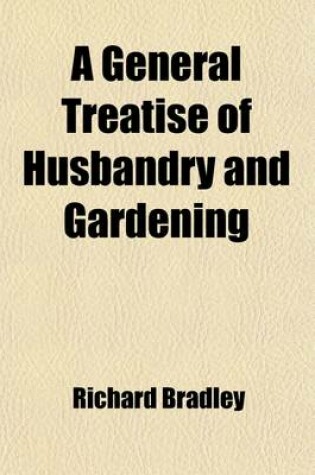 A General Treatise of Husbandry and Gardening

Richard Bradley